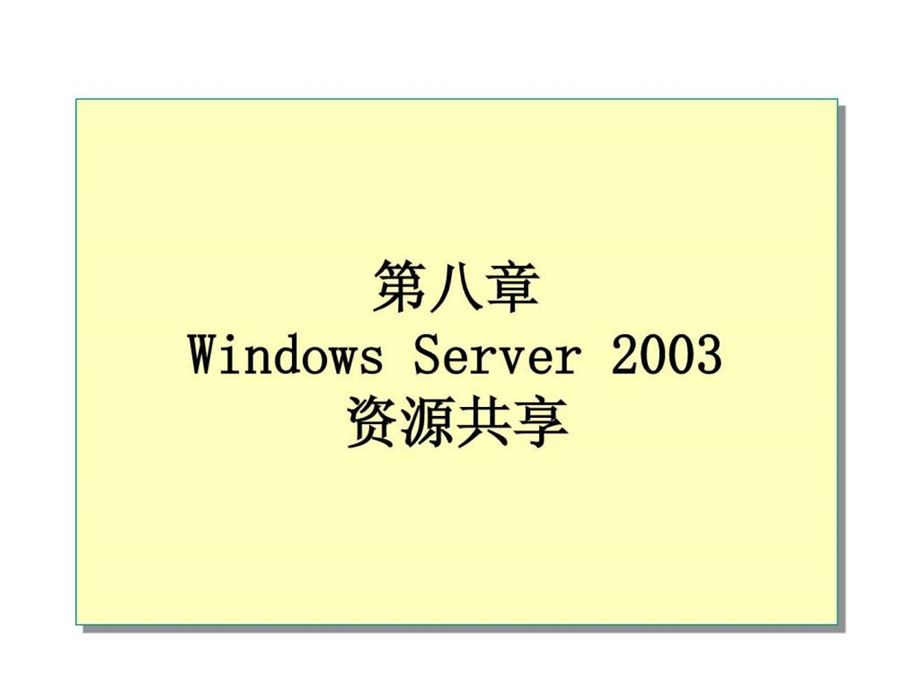 第八章
Windows Server 2003
资源共享